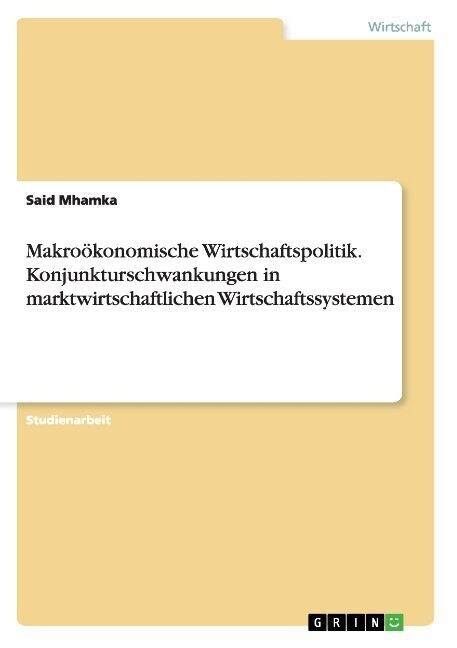 Wirtschaft

Said Mhamka

Makroökonomische Wirtschaftspolitik. Konjunkturschwankungen in marktwirtschaftlichen Wirtschaftssystemen

Studienarbeit

GRIN